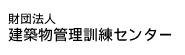 財団法人
建築物管理訓練センター